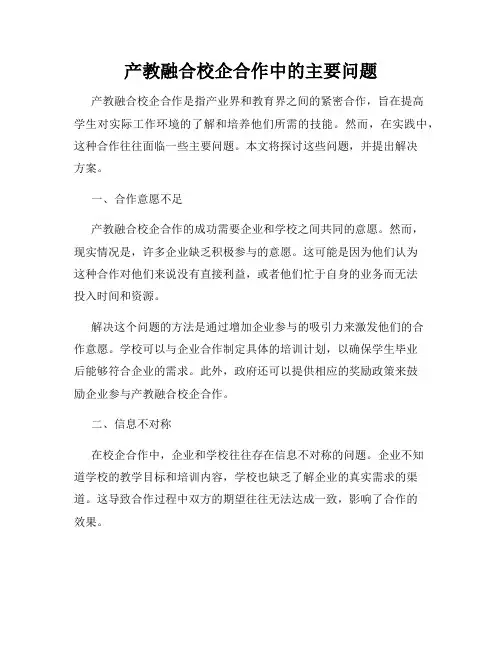 产教融合校企合作中的主要问题

产教融合校企合作是指产业界和教育界之间的紧密合作，旨在提高学生对实际工作环境的了解和培养他们所需的技能。然而，在实践中，这种合作往往面临一些主要问题。本文将探讨这些问题，并提出解决方案。

一、合作意愿不足

产教融合校企合作的成功需要企业和学校之间共同的意愿。然而，现实情况是，许多企业缺乏积极参与的意愿。这可能是因为他们认为这种合作对他们来说没有直接利益，或者他们忙于自身的业务而无法投入时间和资源。

解决这个问题的方法是通过增加企业参与的吸引力来激发他们的合作意愿。学校可以与企业合作制定具体的培训计划，以确保学生毕业后能够符合企业的需求。此外，政府还可以提供相应的奖励政策来鼓励企业参与产教融合校企合作。

二、信息不对称

在校企合作中，企业和学校往往存在信息不对称的问题。企业不知道学校的教学目标和培训内容，学校也缺乏了解企业的真实需求的渠道。这导致合作过程中双方的期望往往无法达成一致，影响了合作的效果。